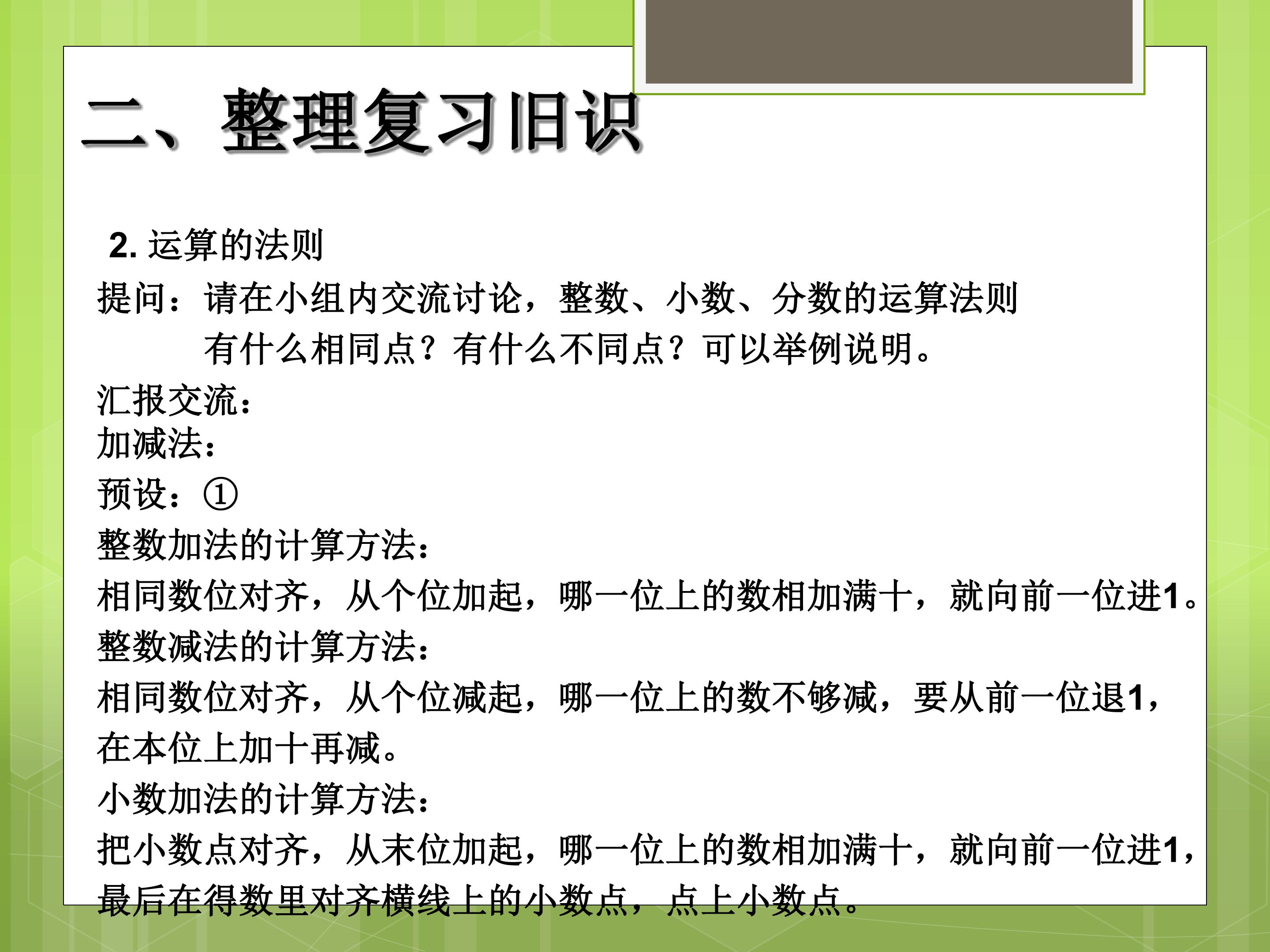 二、整理复习旧识

2.运算的法则

提问：请在小组内交流讨论，整数、小数、分数的运算法则有什么相同点？有什么不同点？可以举例说明。

汇报交流：

加减法：

预设：①

整数加法的计算方法：

相同数位对齐，从个位加起，哪一位上的数相加满十，就向前一位进1。

整数减法的计算方法：

相同数位对齐，从个位减起，哪一位上的数不够减，要从前一位退1，在本位上加十再减。

小数加法的计算方法：

把小数点对齐，从末位加起，哪一位上的数相加满十，就向前一位进1，最后在得数里对齐横线上的小数点，点上小数点。